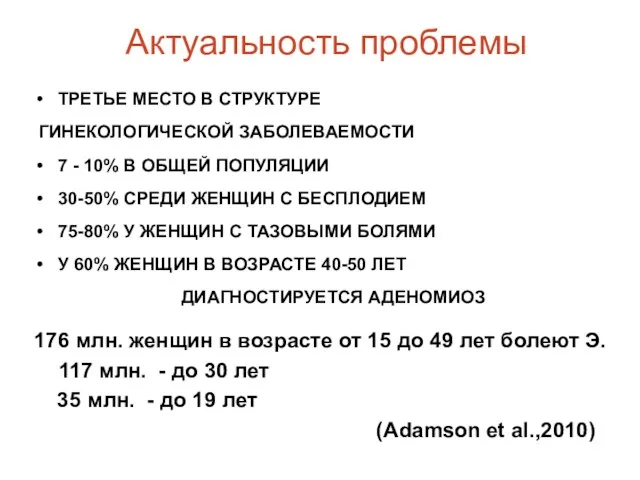 Актуальность проблемы

• ТРЕТЬЕ МЕСТО В СТРУКТУРЕ ГИНЕКОЛОГИЧЕСКОЙ ЗАБОЛЕВАЕМОСТИ
• 7 - 10% В ОБЩЕЙ ПОПУЛЯЦИИ
• 30-50% СРЕДИ ЖЕНЩИН С БЕСПЛОДИЕМ
• 75-80% У ЖЕНЩИН С ТАЗОВЫМИ БОЛЯМИ
• У 60% ЖЕНЩИН В ВОЗРАСТЕ 40-50 ЛЕТ ДИАГНОСТИРУЕТСЯ АДЕНОМИОЗ

176 млн. женщин в возрасте от 15 до 49 лет болеют Э.
117 млн. - до 30 лет
35 млн. - до 19 лет

(Adamson et al.,2010)